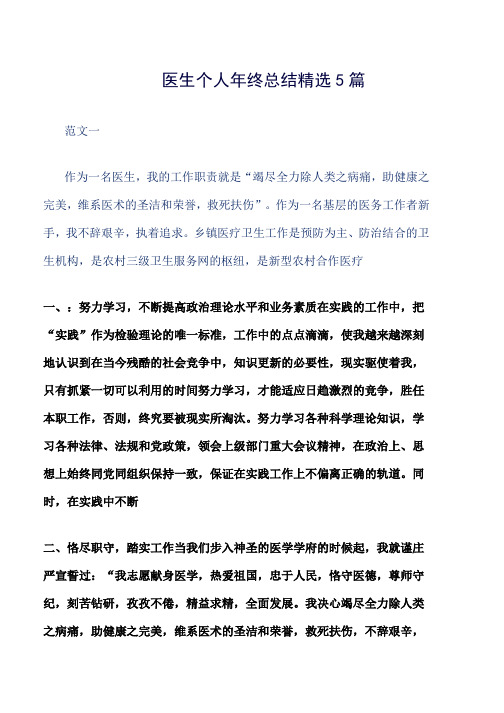 医生个人年终总结精选5篇

范文一

作为一名医生，我的工作职责就是“竭尽全力除人类之病痛，助健康之完美，维系医术的圣洁和荣誉，救死扶伤”。作为一名基层的医务工作者新手，我不辞艰辛，执着追求。乡镇医疗卫生工作是预防为主、防治结合的卫生机构，是农村三级卫生服务网的枢纽，是新型农村合作医疗

一、：努力学习，不断提高政治理论水平和业务素质在实践的工作中，把“实践”作为检验理论的唯一标准，工作中的点点滴滴，使我越来越深刻地认识到在当今残酷的社会竞争中，知识更新的必要性，现实驱使着我，只有抓紧一切可以利用的时间努力学习，才能适应日趋激烈的竞争，胜任本职工作，否则，终究要被现实所淘汰。努力学习各种科学理论知识，学习各种法律、法规和党政策，领会上级部门重大会议精神，在政治上、思想上始终同党同组织保持一致，保证在实践工作上不偏离正确的轨道。同时，在实践中不断

二、恪尽职守，踏实工作当我们步入神圣的医学学府的时候起，我就谨庄严宣誓过：“我志愿献身医学，热爱祖国，忠于人民，恪守医德，尊师守纪，刻苦钻研，孜孜不倦，精益求精，全面发展。我决心竭尽全力除人类之病痛，助健康之完美，维系医术的圣洁和荣誉，救死扶伤，不辞艰辛，